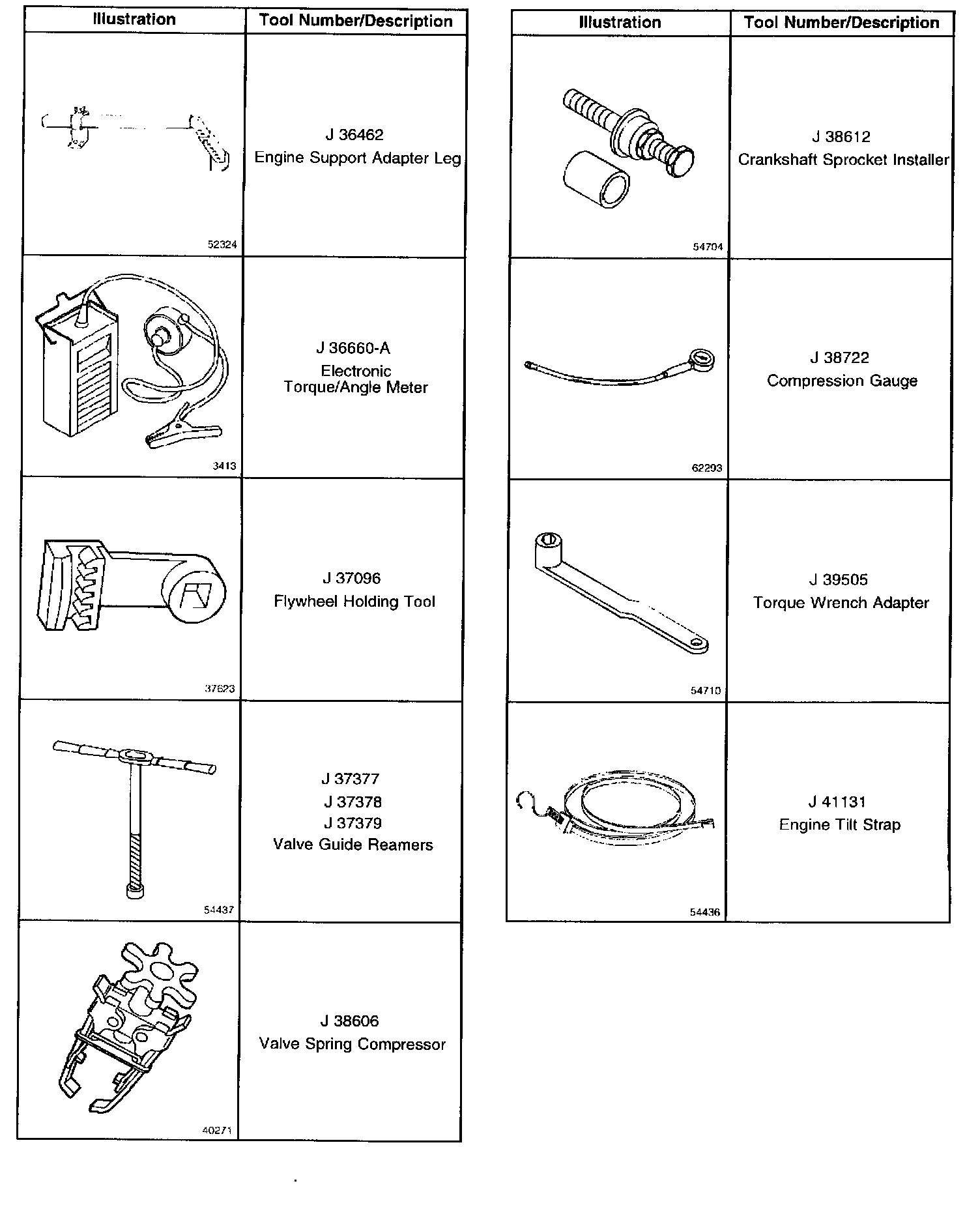 | Illustration | Tool Number/Description |
|---|---|
| 52324 | J 36462 Engine Support Adapter Leg |
| 3413 | J 36660-A Electronic Torque/Angle Meter |
| 37623 | J 37096 Flywheel Holding Tool |
| 54437 | J 37377 J 37378 J 37379 Valve Guide Reamers |
| 40271 | J 38606 Valve Spring Compressor |

| Illustration | Tool Number/Description |
|---|---|
| 54704 | J 38612 Crankshaft Sprocket Installer |
| 62293 | J 38722 Compression Gauge |
| 54710 | J 39505 Torque Wrench Adapter |
| 54436 | J 41131 Engine Tilt Strap |